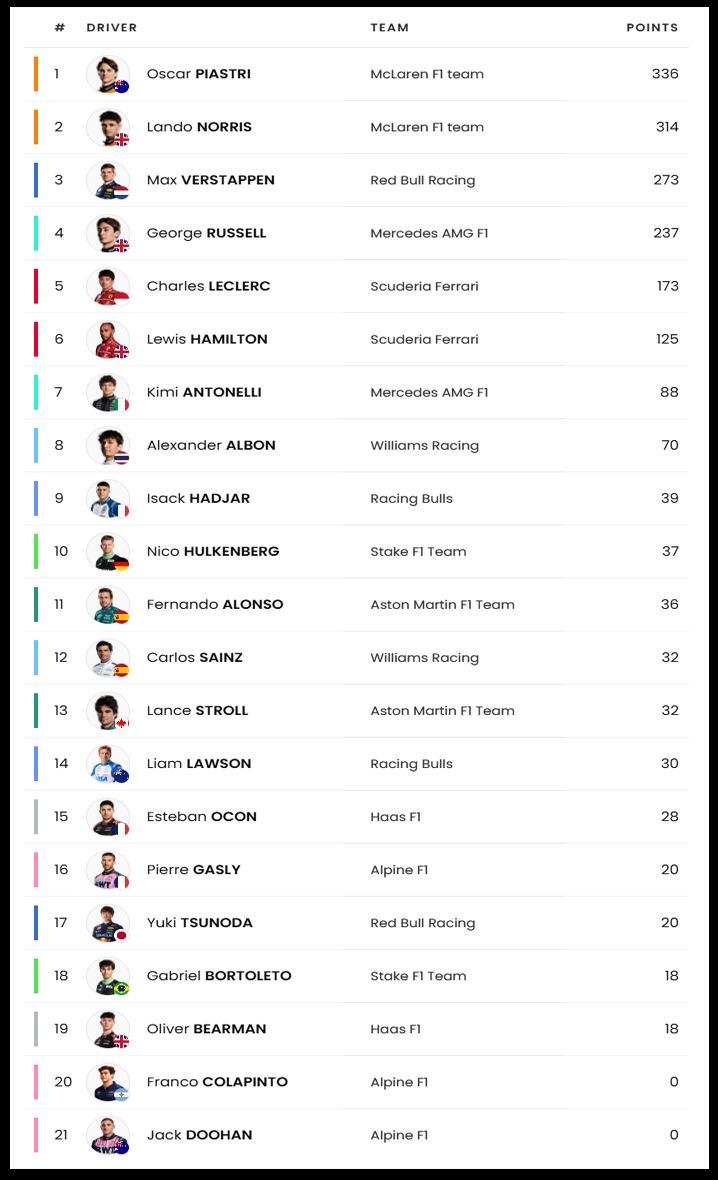 | # | DRIVER | TEAM | POINTS |
|---|---|---|---|
| 1 | Oscar PIASTRI | McLaren F1 team | 336 |
| 2 | Lando NORRIS | McLaren F1 team | 314 |
| 3 | Max VERSTAPPEN | Red Bull Racing | 273 |
| 4 | George RUSSELL | Mercedes AMG F1 | 237 |
| 5 | Charles LECLERC | Scuderia Ferrari | 173 |
| 6 | Lewis HAMILTON | Scuderia Ferrari | 125 |
| 7 | Kimi ANTONELLI | Mercedes AMG F1 | 88 |
| 8 | Alexander ALBON | Williams Racing | 70 |
| 9 | Isack HADJAR | Racing Bulls | 39 |
| 10 | Nico HULKENBERG | Stake F1 Team | 37 |
| 11 | Fernando ALONSO | Aston Martin F1 Team | 36 |
| 12 | Carlos SAINZ | Williams Racing | 32 |
| 13 | Lance STROLL | Aston Martin F1 Team | 32 |
| 14 | Liam LAWSON | Racing Bulls | 30 |
| 15 | Esteban OCON | Haas F1 | 28 |
| 16 | Pierre GASLY | Alpine F1 | 20 |
| 17 | Yuki TSUNODA | Red Bull Racing | 20 |
| 18 | Gabriel BORTOLETO | Stake F1 Team | 18 |
| 19 | Oliver BEARMAN | Haas F1 | 18 |
| 20 | Franco COLAPINTO | Alpine F1 | 0 |
| 21 | Jack DOOHAN | Alpine F1 | 0 |